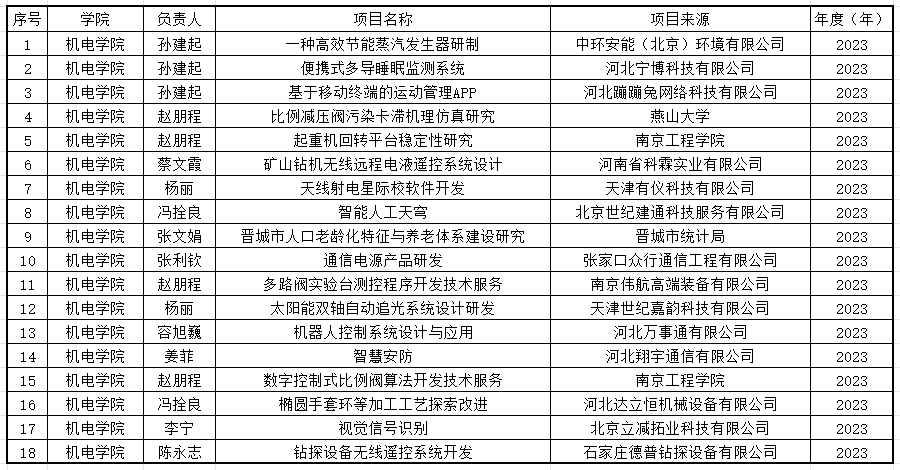 | 序号 | 学院 | 负责人 | 项目名称 | 项目来源 | 年度（年） |
|---|---|---|---|---|---|
| 1 | 机电学院 | 孙建起 | 一种高效节能蒸汽发生器研制 | 中环安能（北京）环境有限公司 | 2023 |
| 2 | 机电学院 | 孙建起 | 便携式多导睡眠监测系统 | 河北宁博科技有限公司 | 2023 |
| 3 | 机电学院 | 孙建起 | 基于移动终端的运动管理APP | 河北蹦蹦兔网络科技有限公司 | 2023 |
| 4 | 机电学院 | 赵朋程 | 比例减压阀污染卡滞机理仿真研究 | 燕山大学 | 2023 |
| 5 | 机电学院 | 赵朋程 | 起重机回转平台稳定性研究 | 南京工程学院 | 2023 |
| 6 | 机电学院 | 蔡文霞 | 矿山钻机无线远程电液遥控系统设计 | 河南省科霖实业有限公司 | 2023 |
| 7 | 机电学院 | 杨丽 | 天线射电星际校软件开发 | 天津有仪科技有限公司 | 2023 |
| 8 | 机电学院 | 冯拴良 | 智能人工天穹 | 北京世纪建通科技服务有限公司 | 2023 |
| 9 | 机电学院 | 张文娟 | 晋城市人口老龄化特征与养老体系建设研究 | 晋城市统计局 | 2023 |
| 10 | 机电学院 | 张利钦 | 通信电源产品研发 | 张家口众行通信工程有限公司 | 2023 |
| 11 | 机电学院 | 赵朋程 | 多路阀实验台测控程序开发技术服务 | 南京伟航高端装备有限公司 | 2023 |
| 12 | 机电学院 | 杨丽 | 太阳能双轴自动追光系统设计研发 | 天津世纪嘉韵科技有限公司 | 2023 |
| 13 | 机电学院 | 容旭巍 | 机器人控制系统设计与应用 | 河北万事通有限公司 | 2023 |
| 14 | 机电学院 | 姜菲 | 智慧安防 | 河北翔宇通信有限公司 | 2023 |
| 15 | 机电学院 | 赵朋程 | 数字控制式比例阀算法开发技术服务 | 南京工程学院 | 2023 |
| 16 | 机电学院 | 冯拴良 | 椭圆手套环等加工工艺探索改进 | 河北达立恒机械设备有限公司 | 2023 |
| 17 | 机电学院 | 李宁 | 视觉信号识别 | 北京立减拓业科技有限公司 | 2023 |
| 18 | 机电学院 | 陈永志 | 钻探设备无线遥控系统开发 | 石家庄德普钻探设备有限公司 | 2023 |